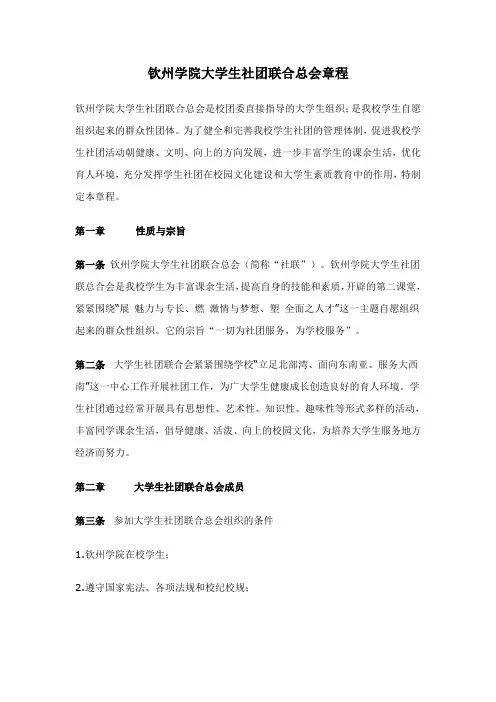 钦州学院大学生社团联合总会章程

钦州学院大学生社团联合总会是校团委直接指导的大学生组织；是我校学生自愿组织起来的群众性团体。为了健全和完善我校学生社团的管理体制，促进我校学生社团活动朝健康、文明、向上的方向发展，进一步丰富学生的课余生活，优化育人环境，充分发挥学生社团在校园文化建设和大学生素质教育中的作用，特制定本章程。

第一章　　性质与宗旨

第一条 钦州学院大学生社团联合总会（简称“社联”）。钦州学院大学生社团联总合会是我校学生为丰富课余生活，提高自身的技能和素质，开辟的第二课堂，紧紧围绕“展 魅力与专长、燃 激情与梦想、塑 全面之人才”这一主题自愿组织起来的群众性组织。它的宗旨“一切为社团服务，为学校服务”。

第二条 大学生社团联合会紧紧围绕学校“立足北部湾、面向东南亚、服务大西南”这一中心工作开展社团工作，为广大学生健康成长创造良好的育人环境。学生社团通过经常开展具有思想性、艺术性、知识性、趣味性等形式多样的活动，丰富同学课余生活，倡导健康、活泼、向上的校园文化，为培养大学生服务地方经济而努力。

第二章　　大学生社团联合总会成员

第三条 参加大学生社团联合总会组织的条件

1.钦州学院在校学生；

2.遵守国家宪法、各项法规和校纪校规；